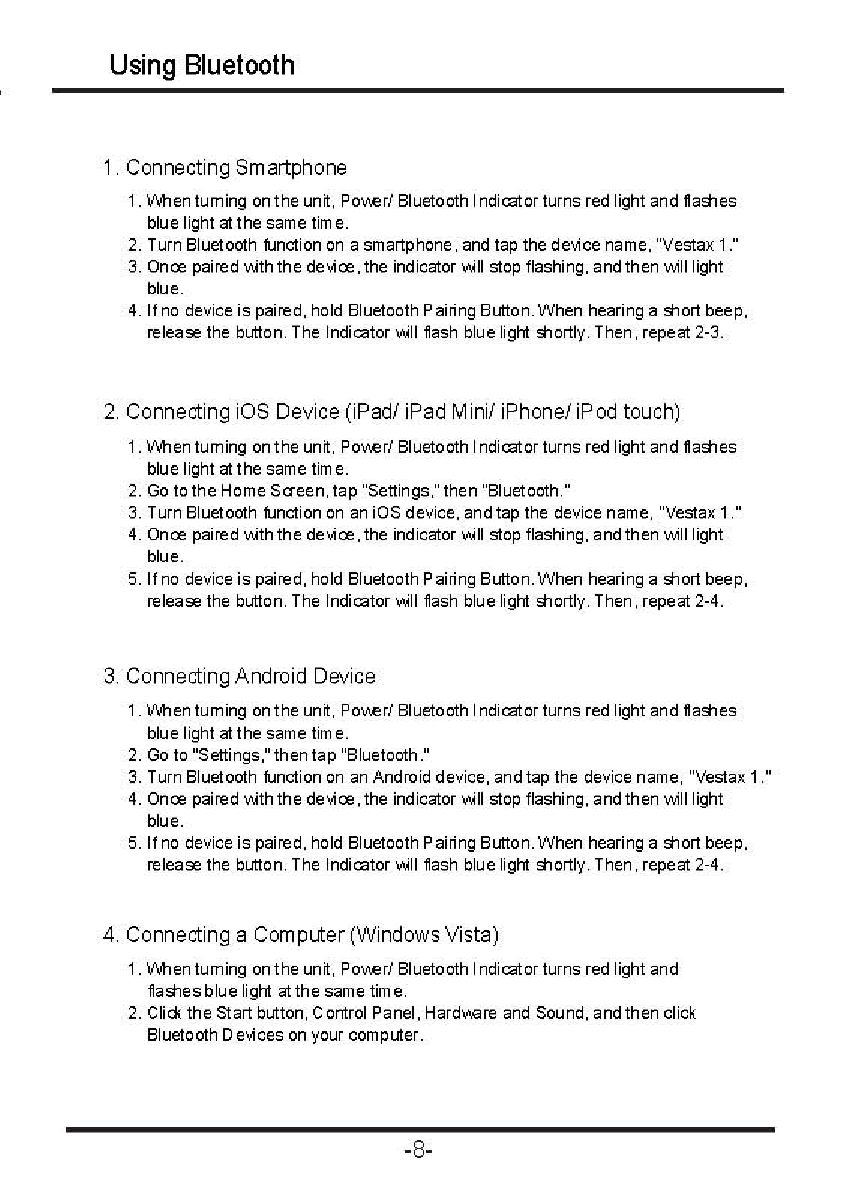 Using Bluetooth

1. Connecting Smartphone

1. When turning on the unit, Power/ Bluetooth Indicator turns red light and flashes blue light at the same time.
2. Turn Bluetooth function on a smartphone, and tap the device name, "Vestax 1."
3. Once paired with the device, the indicator will stop flashing, and then will light blue.
4. If no device is paired, hold Bluetooth Pairing Button. When hearing a short beep, release the button. The Indicator will flash blue light shortly. Then, repeat 2-3.

2. Connecting iOS Device (iPad/ iPad Mini/ iPhone/ iPod touch)

1. When turning on the unit, Power/ Bluetooth Indicator turns red light and flashes blue light at the same time.
2. Go to the Home Screen, tap "Settings," then "Bluetooth."
3. Turn Bluetooth function on an iOS device, and tap the device name, "Vestax 1."
4. Once paired with the device, the indicator will stop flashing, and then will light blue.
5. If no device is paired, hold Bluetooth Pairing Button. When hearing a short beep, release the button. The Indicator will flash blue light shortly. Then, repeat 2-4.

3. Connecting Android Device

1. When turning on the unit, Power/ Bluetooth Indicator turns red light and flashes blue light at the same time.
2. Go to "Settings," then tap "Bluetooth."
3. Turn Bluetooth function on an Android device, and tap the device name, "Vestax 1."
4. Once paired with the device, the indicator will stop flashing, and then will light blue.
5. If no device is paired, hold Bluetooth Pairing Button. When hearing a short beep, release the button. The Indicator will flash blue light shortly. Then, repeat 2-4.

4. Connecting a Computer (Windows Vista)

1. When turning on the unit, Power/ Bluetooth Indicator turns red light and flashes blue light at the same time.
2. Click the Start button, Control Panel, Hardware and Sound, and then click Bluetooth Devices on your computer.

-8-